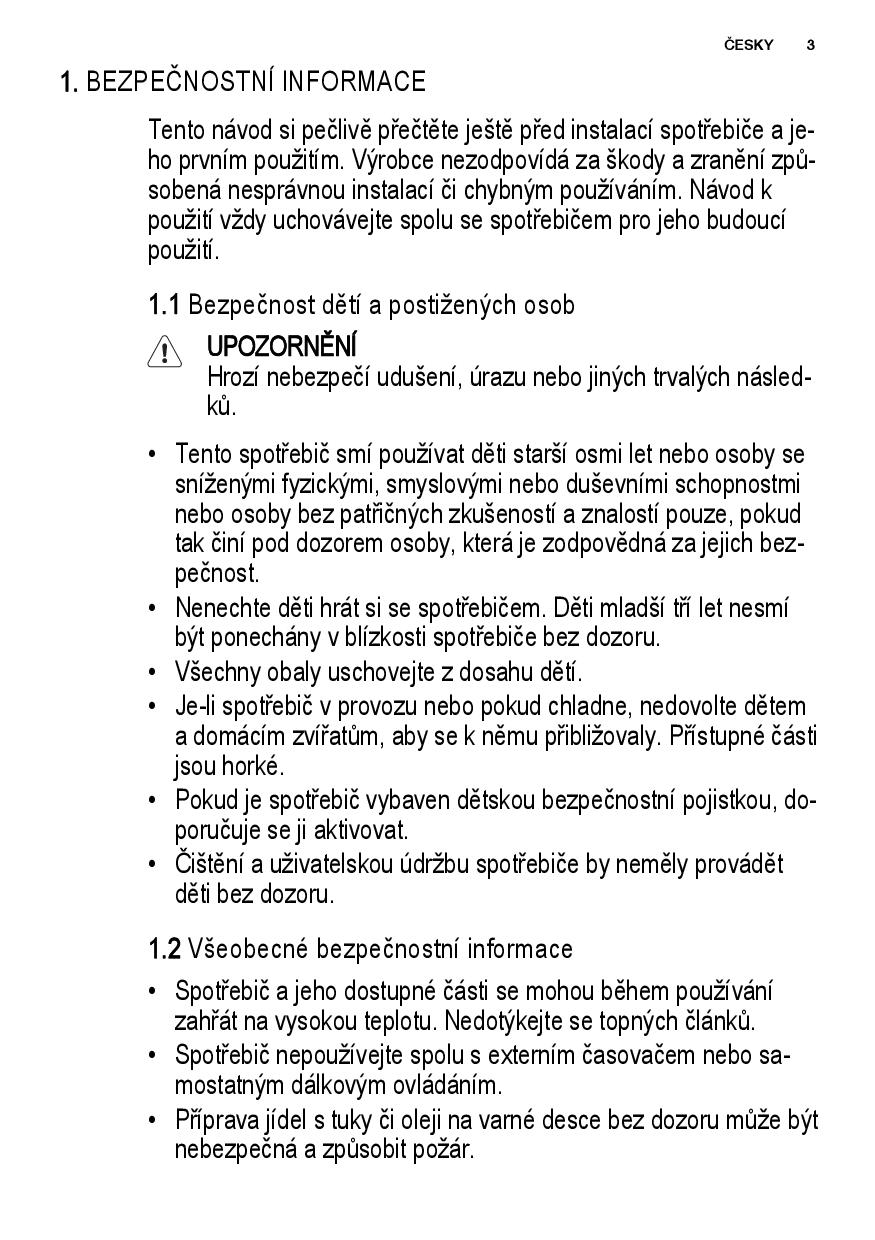 ČESKY 3

1. BEZPEČNOSTNÍ INFORMACE

Tento návod si pečlivě přečtěte ještě před instalací spotřebiče a jeho prvním použitím. Výrobce nezodpovídá za škody a zranění způsobená nesprávnou instalací či chybným používáním. Návod k použití vždy uchovávejte spolu se spotřebičem pro jeho budoucí použití.

1.1 Bezpečnost dětí a postižených osob

UPOZORNĚNÍ
Hrozí nebezpečí udušení, úrazu nebo jiných trvalých následků.

• Tento spotřebič smí používat děti starší osmi let nebo osoby se sníženými fyzickými, smyslovými nebo duševními schopnostmi nebo osoby bez patřičných zkušeností a znalostí pouze, pokud tak činí pod dozorem osoby, která je zodpovědná za jejich bezpečnost.
• Nenechte děti hrát si se spotřebičem. Děti mladší tří let nesmí být ponechány v blízkosti spotřebiče bez dozoru.
• Všechny obaly uschovejte z dosahu dětí.
• Je-li spotřebič v provozu nebo pokud chladne, nedovolte dětem a domácím zvířatům, aby se k němu přibližovaly. Přístupné části jsou horké.
• Pokud je spotřebič vybaven dětskou bezpečnostní pojistkou, doporučuje se ji aktivovat.
• Čištění a uživatelskou údržbu spotřebiče by neměly provádět děti bez dozoru.

1.2 Všeobecné bezpečnostní informace

• Spotřebič a jeho dostupné části se mohou během používání zahřát na vysokou teplotu. Nedotýkejte se topných článků.
• Spotřebič nepoužívejte spolu s externím časovačem nebo samostatným dálkovým ovládáním.
• Příprava jídel s tuky či oleji na varné desce bez dozoru může být nebezpečná a způsobit požár.